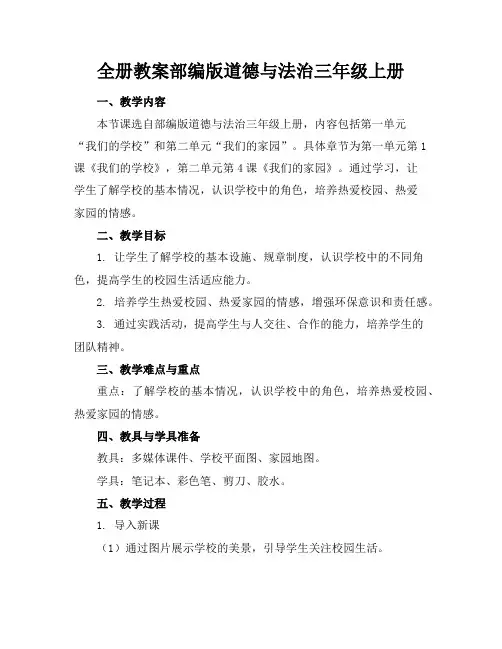 全册教案部编版道德与法治三年级上册

一、教学内容

本节课选自部编版道德与法治三年级上册，内容包括第一单元“我们的学校”和第二单元“我们的家园”。具体章节为第一单元第1课《我们的学校》，第二单元第4课《我们的家园》。通过学习，让学生了解学校的基本情况，认识学校中的角色，培养热爱校园、热爱家园的情感。

二、教学目标

1. 让学生了解学校的基本设施、规章制度，认识学校中的不同角色，提高学生的校园生活适应能力。

2. 培养学生热爱校园、热爱家园的情感，增强环保意识和责任感。

3. 通过实践活动，提高学生与人交往、合作的能力，培养学生的团队精神。

三、教学难点与重点

重点：了解学校的基本情况，认识学校中的角色，培养热爱校园、热爱家园的情感。

四、教具与学具准备

教具：多媒体课件、学校平面图、家园地图。

学具：笔记本、彩色笔、剪刀、胶水。

五、教学过程

1. 导入新课

（1）通过图片展示学校的美景，引导学生关注校园生活。